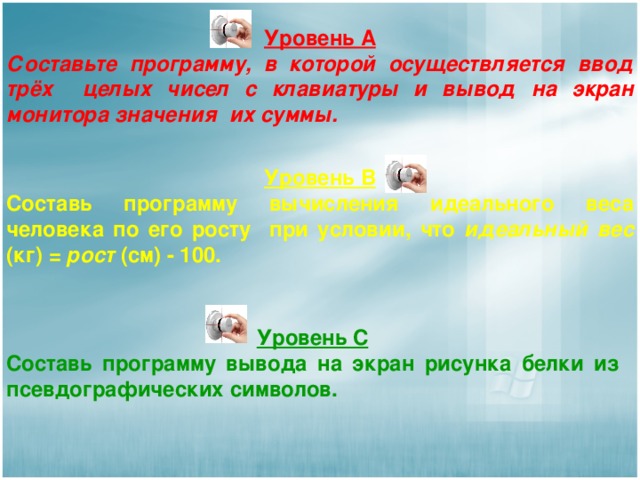 Уровень А
Составьте программу, в которой осуществляется ввод трёх целых чисел с клавиатуры и вывод на экран монитора значения их суммы.

Уровень В
Составь программу вычисления идеального веса человека по его росту при условии, что идеальный вес (кг) = рост (см) - 100.

Уровень С
Составь программу вывода на экран рисунка белки из псевдографических символов.